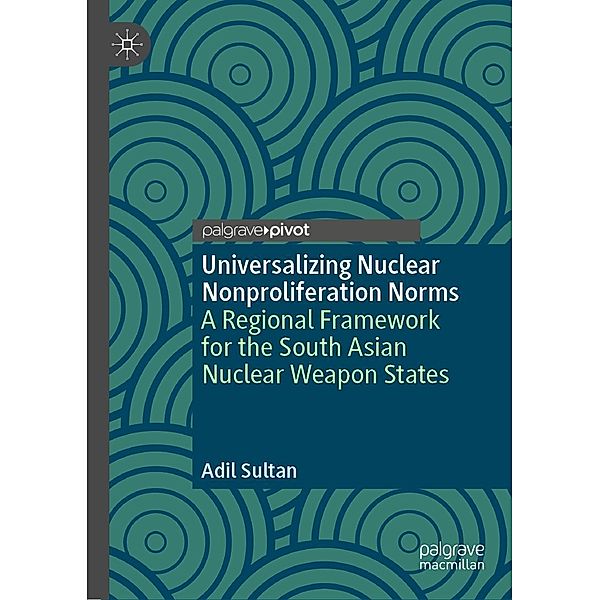 palgrave▸pivot

Universalizing Nuclear Nonproliferation Norms
A Regional Framework for the South Asian Nuclear Weapon States

Adil Sultan

palgrave macmillan